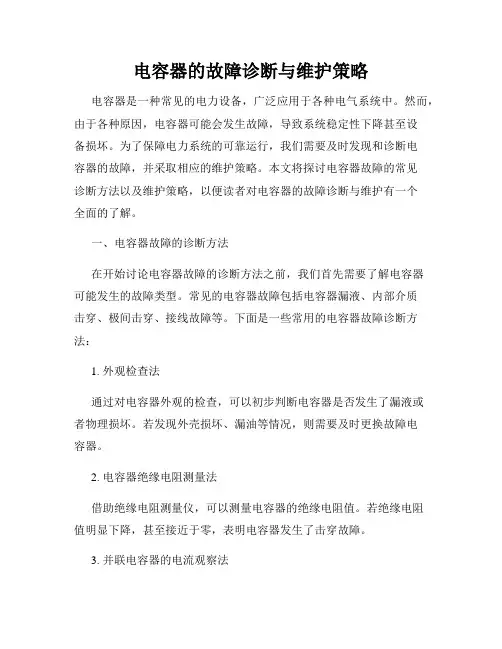 电容器的故障诊断与维护策略

电容器是一种常见的电力设备，广泛应用于各种电气系统中。然而，由于各种原因，电容器可能会发生故障，导致系统稳定性下降甚至设备损坏。为了保障电力系统的可靠运行，我们需要及时发现和诊断电容器的故障，并采取相应的维护策略。本文将探讨电容器故障的常见诊断方法以及维护策略，以便读者对电容器的故障诊断与维护有一个全面的了解。

一、电容器故障的诊断方法

在开始讨论电容器故障的诊断方法之前，我们首先需要了解电容器可能发生的故障类型。常见的电容器故障包括电容器漏液、内部介质击穿、极间击穿、接线故障等。下面是一些常用的电容器故障诊断方法：

1. 外观检查法

通过对电容器外观的检查，可以初步判断电容器是否发生了漏液或者物理损坏。若发现外壳损坏、漏油等情况，则需要及时更换故障电容器。

2. 电容器绝缘电阻测量法

借助绝缘电阻测量仪，可以测量电容器的绝缘电阻值。若绝缘电阻值明显下降，甚至接近于零，表明电容器发生了击穿故障。

3. 并联电容器的电流观察法